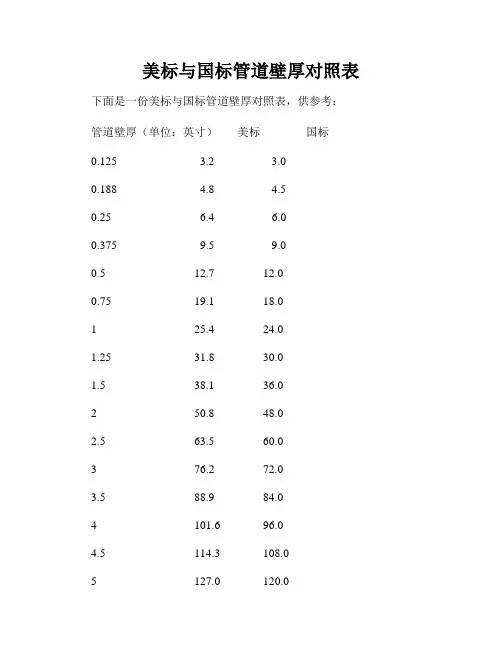 美标与国标管道壁厚对照表

下面是一份美标与国标管道壁厚对照表，供参考：

| 管道壁厚（单位：英寸） | 美标 | 国标 |
|---|---|---|
| 0.125 | 3.2 | 3.0 |
| 0.188 | 4.8 | 4.5 |
| 0.25 | 6.4 | 6.0 |
| 0.375 | 9.5 | 9.0 |
| 0.5 | 12.7 | 12.0 |
| 0.75 | 19.1 | 18.0 |
| 1 | 25.4 | 24.0 |
| 1.25 | 31.8 | 30.0 |
| 1.5 | 38.1 | 36.0 |
| 2 | 50.8 | 48.0 |
| 2.5 | 63.5 | 60.0 |
| 3 | 76.2 | 72.0 |
| 3.5 | 88.9 | 84.0 |
| 4 | 101.6 | 96.0 |
| 4.5 | 114.3 | 108.0 |
| 5 | 127.0 | 120.0 |